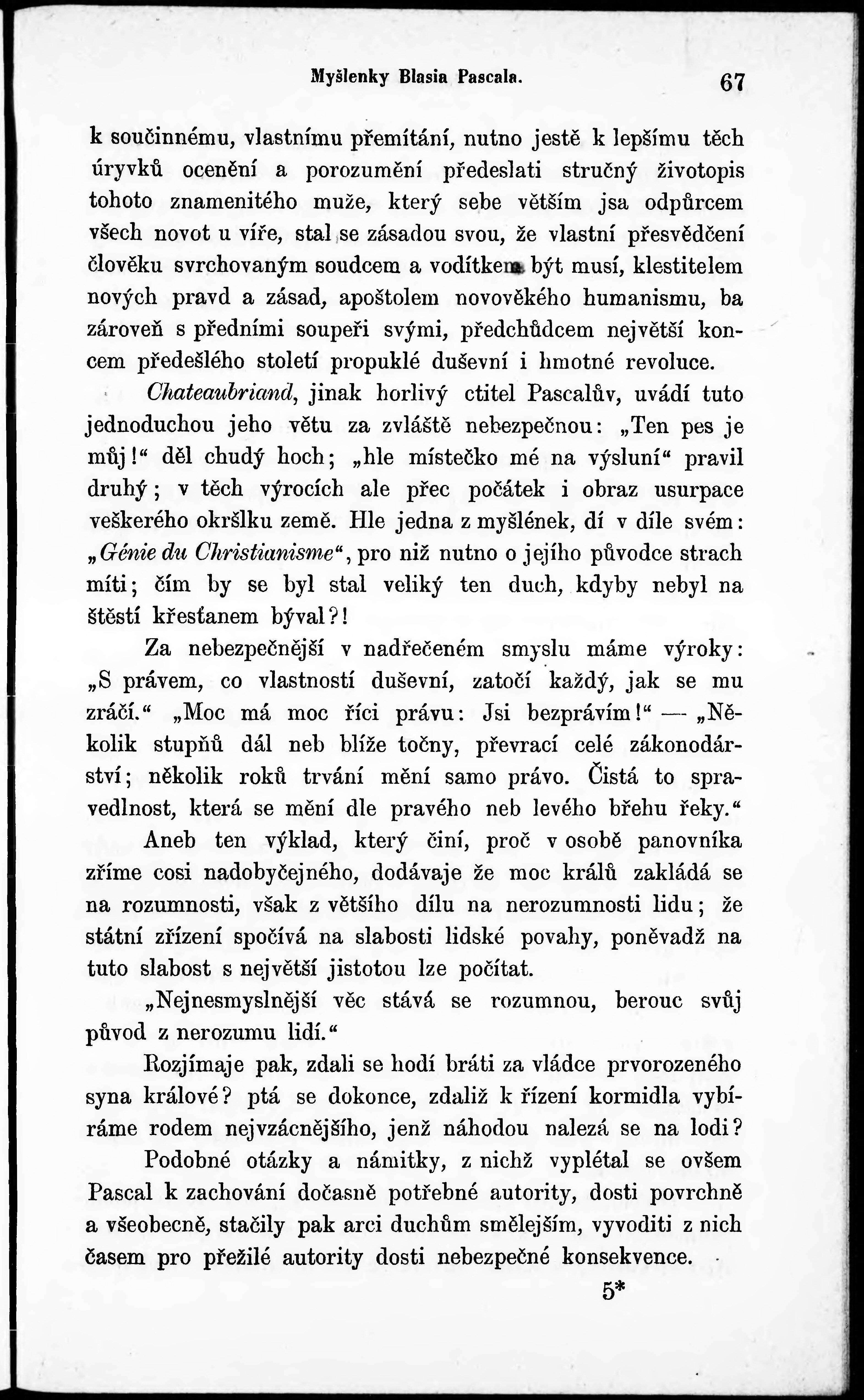 Myšlenky Blasia Pascala. 67

k součinnému, vlastnímu přemítání, nutno jestě k lepšímu těch úryvků ocenění a porozumění předeslati stručný životopis tohoto znamenitého muže, který sebe větším jsa odpůrcem všech novot u víře, stal se zásadou svou, že vlastní přesvědčení člověku svrchovaným soudcem a vodítkem být musí, klestitelem nových pravd a zásad, apoštolem novověkého humanismu, ba zároveň s předními soupeři svými, předchůdcem největší koncem předešlého století propuklé duševní i hmotné revoluce.

Chateaubriand, jinak horlivý ctitel Pascalův, uvádí tuto jednoduchou jeho větu za zvláště nebezpečnou: „Ten pes je můj!“ děl chudý hoch; „hle místečko mé na výsluní“ pravil druhý; v těch výrocích ale přec počátek i obraz usurpace veškerého okršlku země. Hle jedna z myšlének, dí v díle svém: „Génie du Christianisme“, pro niž nutno o jejího původce strach míti; čím by se byl stal veliký ten duch, kdyby nebyl na štěstí křesťanem býval?!

Za nebezpečnější v nadřečeném smyslu máme výroky: „S právem, co vlastností duševní, zatočí každý, jak se mu zráčí.“ „Moc má moc říci právu: Jsi bezprávím!“ — „Několik stupňů dál neb blíže točny, převrací celé zákonodárství; několik roků trvání mění samo právo. Čistá to spravedlnost, která se mění dle pravého neb levého břehu řeky.“

Aneb ten výklad, který činí, proč v osobě panovníka zříme cosi nadobyčejného, dodávaje že moc králů zakládá se na rozumnosti, však z většího dílu na nerozumnosti lidu; že státní zřízení spočívá na slabosti lidské povahy, poněvadž na tuto slabost s největší jistotou lze počítat.

„Nejnesmyslnější věc stává se rozumnou, berouc svůj původ z nerozumu lidí.“

Rozjímaje pak, zdali se hodí bráti za vládce prvorozeného syna králové? ptá se dokonce, zdaliž k řízení kormidla vybíráme rodem nejvzácnějšího, jenž náhodou nalezá se na lodi?

Podobné otázky a námitky, z nichž vyplétal se ovšem Pascal k zachování dočasně potřebné autority, dosti povrchně a všeobecně, stačily pak arci duchům smělejším, vyvoditi z nich časem pro přežilé autority dosti nebezpečné konsekvence.

5*